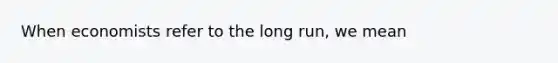 When economists refer to the long run, we mean